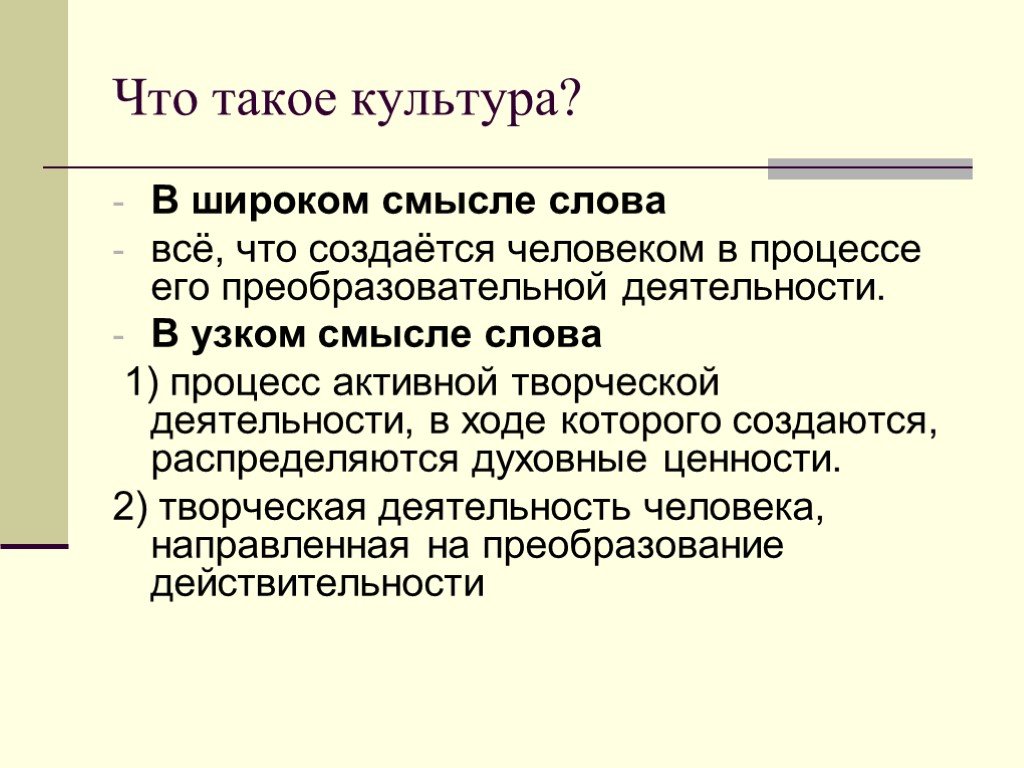 Что такое культура?

- В широком смысле слова
- всё, что создаётся человеком в процессе его преобразовательной деятельности.
- В узком смысле слова

1) процесс активной творческой деятельности, в ходе которого создаются, распределяются духовные ценности.

2) творческая деятельность человека, направленная на преобразование действительности